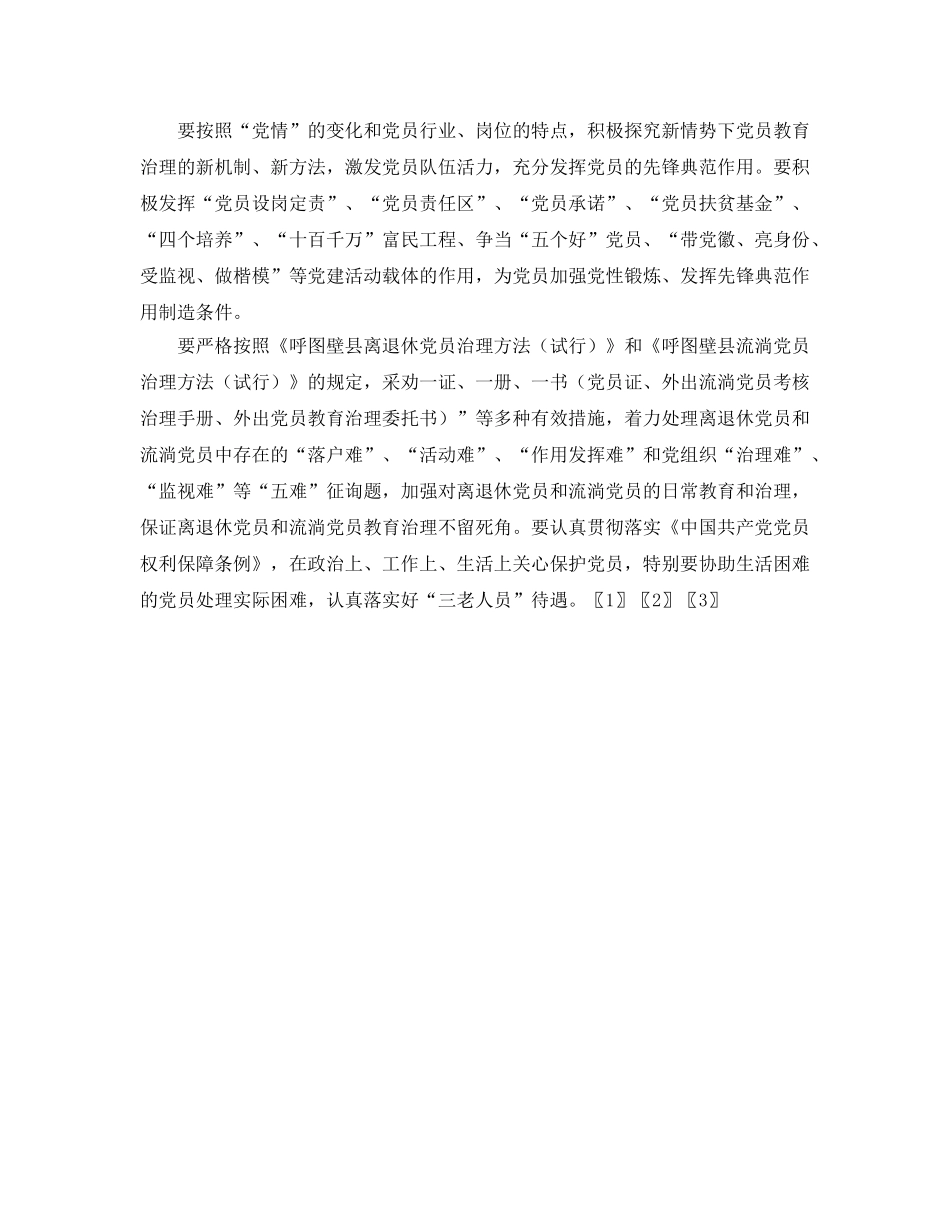 要按照“党情”的变化和党员行业、岗位的特点，积极探究新情势下党员教育治理的新机制、新方法，激发党员队伍活力，充分发挥党员的先锋典范作用。要积极发挥“党员设岗定责”、“党员责任区”、“党员承诺”、“党员扶贫基金”、“四个培养”、“十百千万”富民工程、争当“五个好”党员、“带党徽、亮身份、受监视、做楷模”等党建活动载体的作用，为党员加强党性锻炼、发挥先锋典范作用制造条件。

要严格按照《呼图壁县离退休党员治理方法（试行）》和《呼图壁县流淌党员治理方法（试行）》的规定，采劝一证、一册、一书（党员证、外出流淌党员考核治理手册、外出党员教育治理委托书）”等多种有效措施，着力处理离退休党员和流淌党员中存在的“落户难”、“活动难”、“作用发挥难”和党组织“治理难”、“监视难”等“五难”征询题，加强对离退休党员和流淌党员的日常教育和治理，保证离退休党员和流淌党员教育治理不留死角。要认真贯彻落实《中国共产党党员权利保障条例》，在政治上、工作上、生活上关心保护党员，特别要协助生活困难的党员处理实际困难，认真落实好“三老人员”待遇。〖1〗〖2〗〖3〗